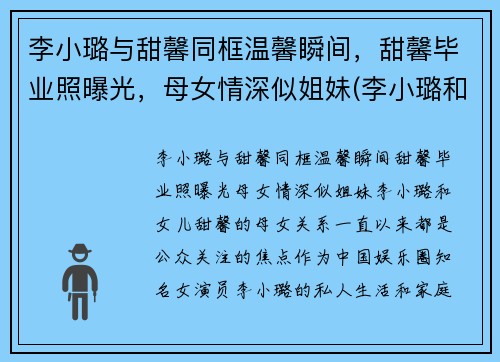 李小璐与甜馨同框温馨瞬间，甜馨毕业照曝光，母女情深似姐妹(李小璐和

李小璐与甜馨同框温馨瞬间甜馨毕业照曝光母女情深似姐妹李小璐和女儿甜馨的母女关系一直以来都是公众关注的焦点作为中国娱乐圈知名女演员李小璐的私人生活和家庭